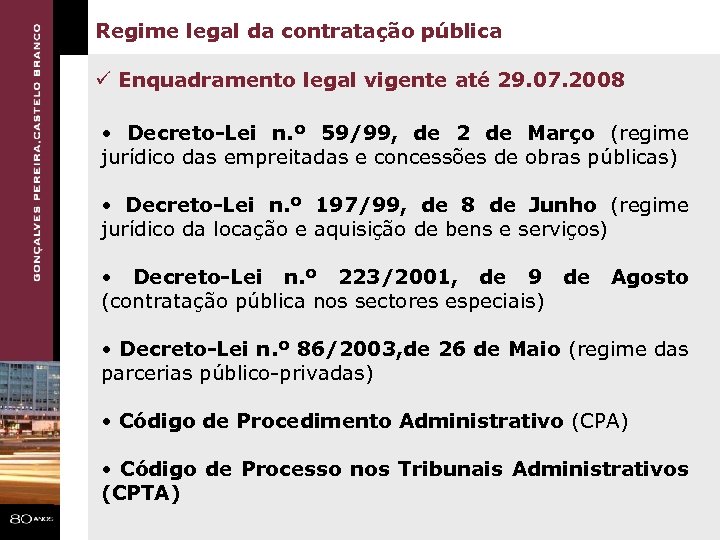 GONÇALVES PEREIRA, CASTELO BRANCO

Regime legal da contratação pública

✓ Enquadramento legal vigente até 29.07.2008

• Decreto-Lei n.º 59/99, de 2 de Março (regime jurídico das empreitadas e concessões de obras públicas)

• Decreto-Lei n.º 197/99, de 8 de Junho (regime jurídico da locação e aquisição de bens e serviços)

• Decreto-Lei n.º 223/2001, de 9 de Agosto (contratação pública nos sectores especiais)

• Decreto-Lei n.º 86/2003,de 26 de Maio (regime das parcerias público-privadas)

• Código de Procedimento Administrativo (CPA)

• Código de Processo nos Tribunais Administrativos (CPTA)

80 ANOS